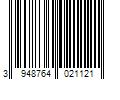 3 948764 021121